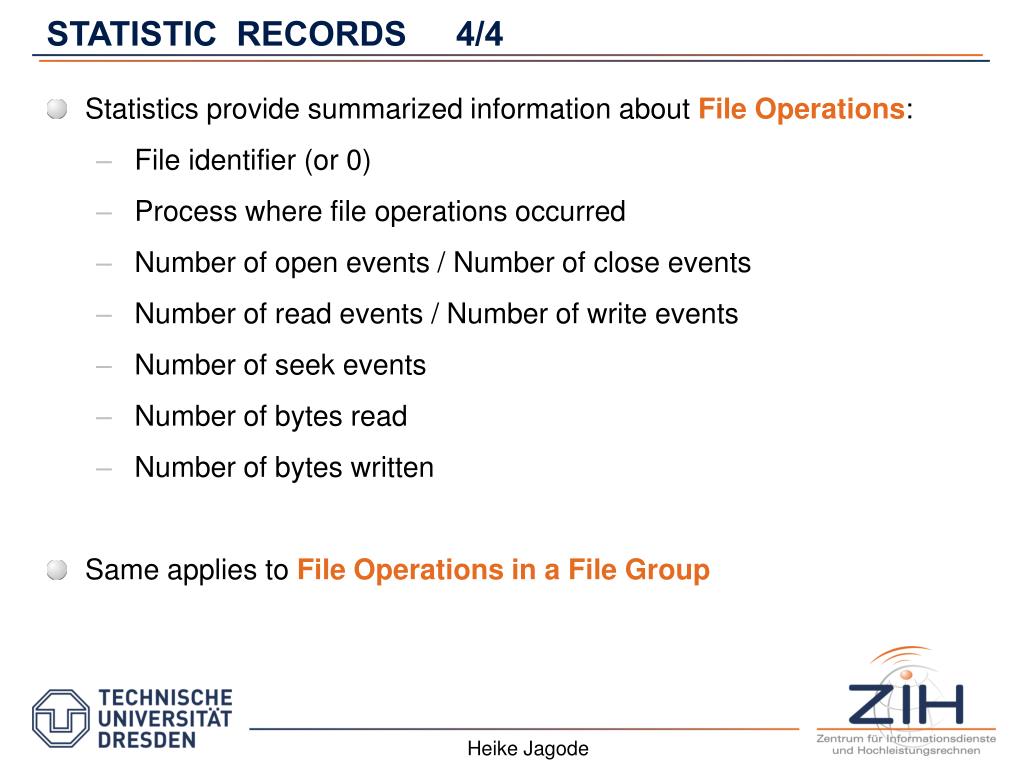 STATISTIC RECORDS 4/4

Statistics provide summarized information about File Operations:

– File identifier (or 0)
– Process where file operations occurred
– Number of open events / Number of close events
– Number of read events / Number of write events
– Number of seek events
– Number of bytes read
– Number of bytes written

Same applies to File Operations in a File Group

TECHNISCHE UNIVERSITÄT DRESDEN

Heike Jagode

ZIH
Zentrum für Informationsdienste und Hochleistungsrechnen